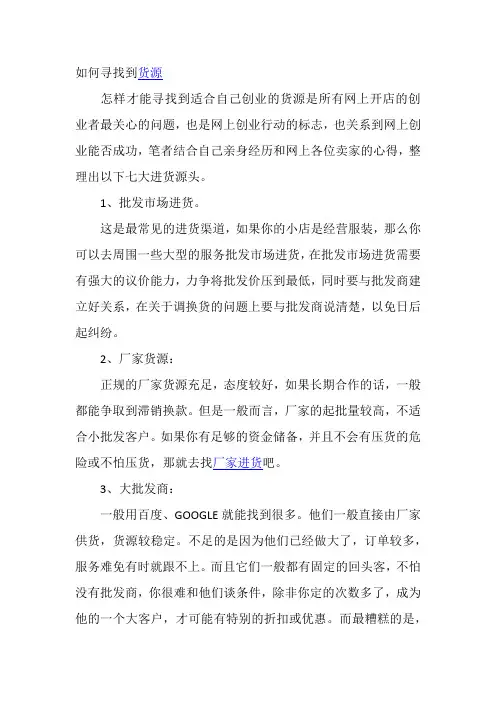 如何寻找到货源

怎样才能寻找到适合自己创业的货源是所有网上开店的创业者最关心的问题，也是网上创业行动的标志，也关系到网上创业能否成功，笔者结合自己亲身经历和网上各位卖家的心得，整理出以下七大进货源头。

1、批发市场进货。

这是最常见的进货渠道，如果你的小店是经营服装，那么你可以去周围一些大型的服务批发市场进货，在批发市场进货需要有强大的议价能力，力争将批发价压到最低，同时要与批发商建立好关系，在关于调换货的问题上要与批发商说清楚，以免日后起纠纷。

2、厂家货源：

正规的厂家货源充足，态度较好，如果长期合作的话，一般都能争取到滞销换款。但是一般而言，厂家的起批量较高，不适合小批发客户。如果你有足够的资金储备，并且不会有压货的危险或不怕压货，那就去找厂家进货吧。

3、大批发商：

一般用百度、GOOGLE 就能找到很多。他们一般直接由厂家供货，货源较稳定。不足的是因为他们已经做大了，订单较多，服务难免有时就跟不上。而且它们一般都有固定的回头客，不怕没有批发商，你很难和他们谈条件，除非你定的次数多了，成为他的一个大客户，才可能有特别的折扣或优惠。而最糟糕的是，